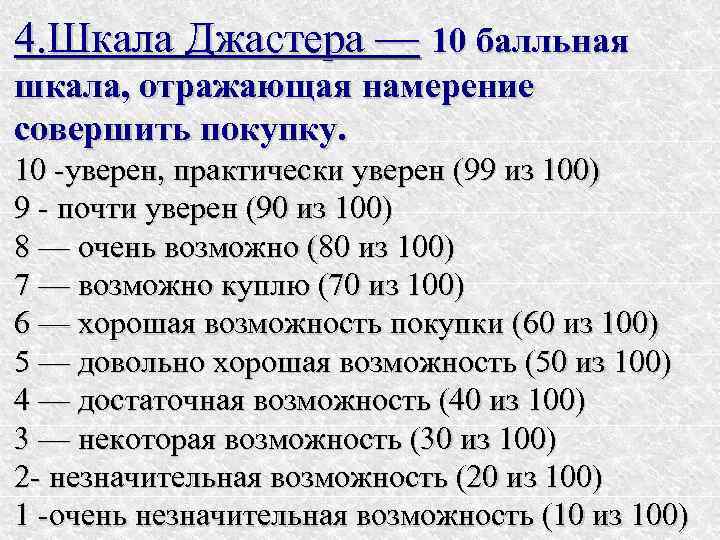 4.Шкала Джастера — 10 балльная шкала, отражающая намерение совершить покупку.

10 -уверен, практически уверен (99 из 100)
9 - почти уверен (90 из 100)
8 — очень возможно (80 из 100)
7 — возможно куплю (70 из 100)
6 — хорошая возможность покупки (60 из 100)
5 — довольно хорошая возможность (50 из 100)
4 — достаточная возможность (40 из 100)
3 — некоторая возможность (30 из 100)
2- незначительная возможность (20 из 100)
1 -очень незначительная возможность (10 из 100)